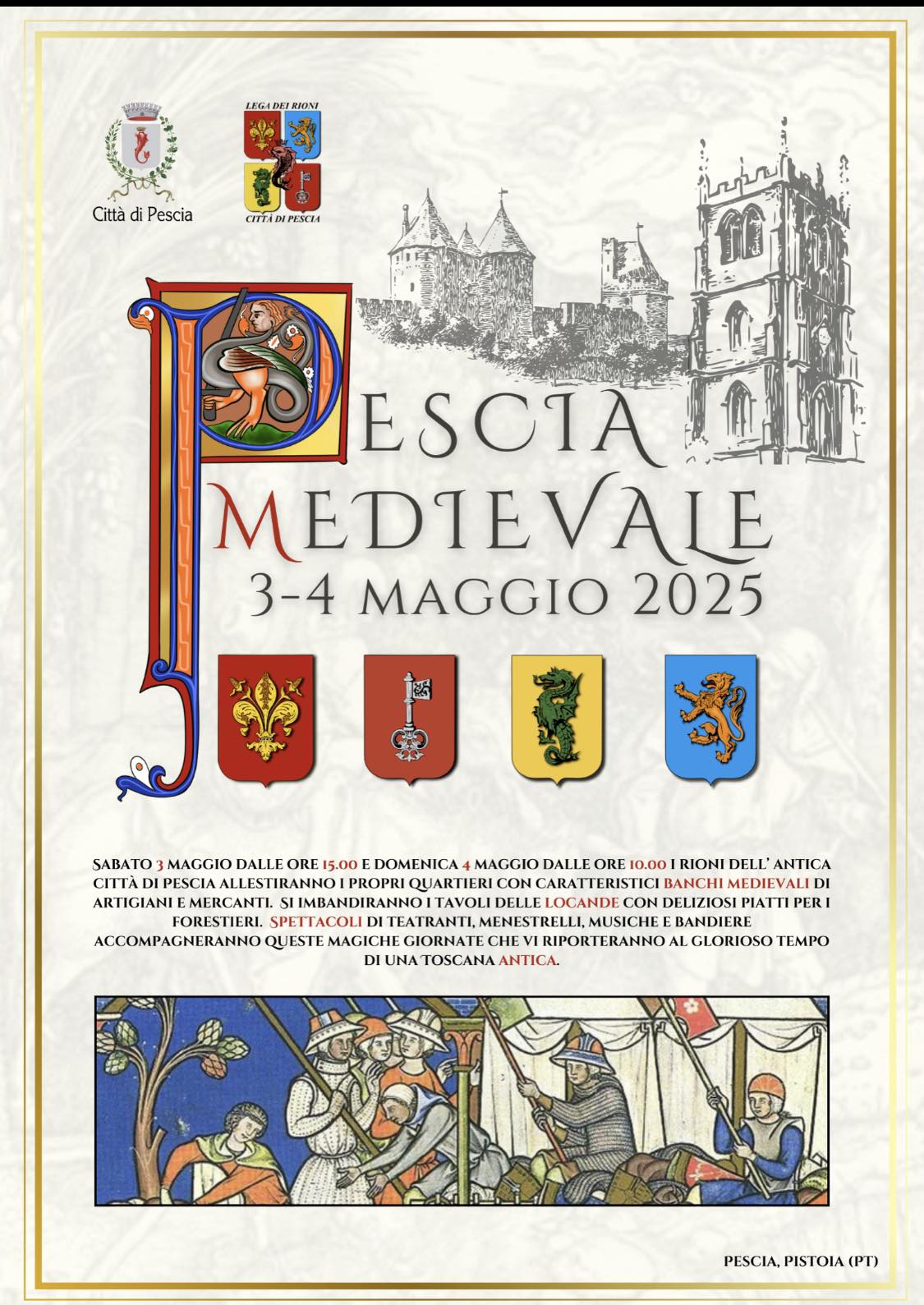 Città di Pescia

LEGA DEI RIONI

CITTÀ DI PESCIA

PESCIA
MEDIEVALE
3-4 MAGGIO 2025

SABATO 3 MAGGIO DALLE ORE 15.00 E DOMENICA 4 MAGGIO DALLE ORE 10.00 I RIONI DELL' ANTICA CITTÀ DI PESCIA ALLESTIRANNO I PROPRI QUARTIERI CON CARATTERISTICI BANCHI MEDIEVALI DI ARTIGIANI E MERCANTI. SI IMBANDIRANNO I TAVOLI DELLE LOCANDE CON DELIZIOSI PIATTI PER I FORESTIERI. SPETTACOLI DI TEATRANTI, MENESTRELLI, MUSICHE E BANDIERE ACCOMPAGNERANNO QUESTE MAGICHE GIORNATE CHE VI RIPORTERANNO AL GLORIOSO TEMPO DI UNA TOSCANA ANTICA.

PESCIA, PISTOIA (PT)